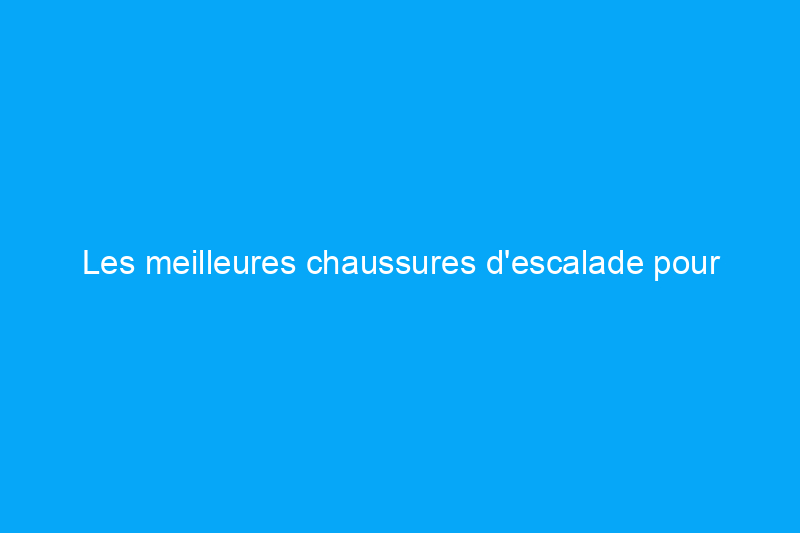 Les meilleures chaussures d'escalade pour